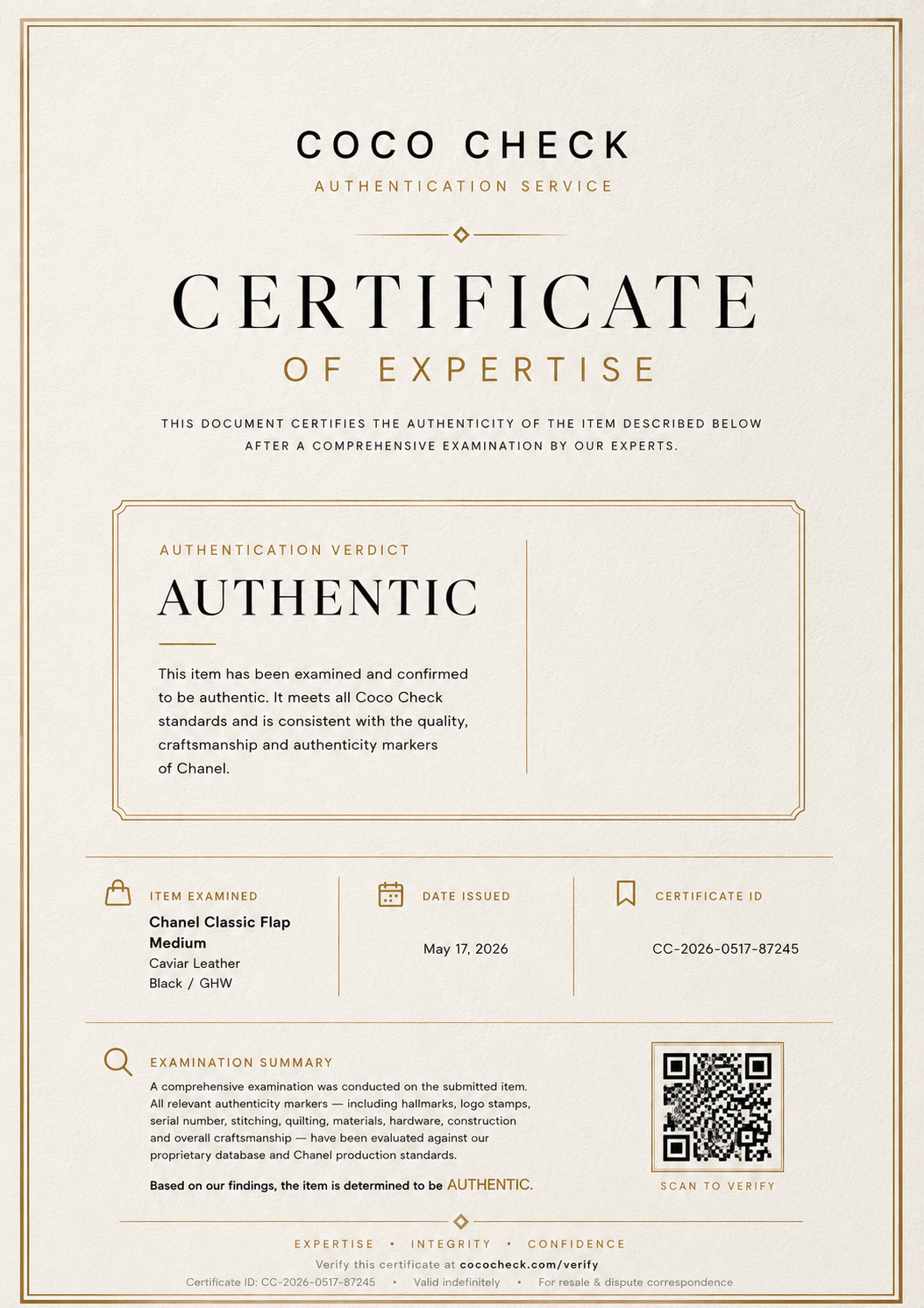 COCO CHECK

AUTHENTICATION SERVICE

CERTIFICATE

OF EXPERTISE

THIS DOCUMENT CERTIFIES THE AUTHENTICITY OF THE ITEM DESCRIBED BELOW AFTER A COMPREHENSIVE EXAMINATION BY OUR EXPERTS.

AUTHENTICATION VERDICT

AUTHENTIC

This item has been examined and confirmed to be authentic. It meets all Coco Check standards and is consistent with the quality, craftsmanship and authenticity markers of Chanel.

ITEM EXAMINED

Chanel Classic Flap Medium

Caviar Leather

Black / GHW

DATE ISSUED

May 17, 2026

CERTIFICATE ID

CC-2026-0517-87245

EXAMINATION SUMMARY

A comprehensive examination was conducted on the submitted item. All relevant authenticity markers — including hallmarks, logo stamps, serial number, stitching, quilting, materials, hardware, construction and overall craftsmanship — have been evaluated against our proprietary database and Chanel production standards.

Based on our findings, the item is determined to be AUTHENTIC.

SCAN TO VERIFY

EXPERTISE • INTEGRITY • CONFIDENCE

Verify this certificate at cococheck.com/verify

Certificate ID: CC-2026-0517-87245 • Valid indefinitely • For resale & dispute correspondence